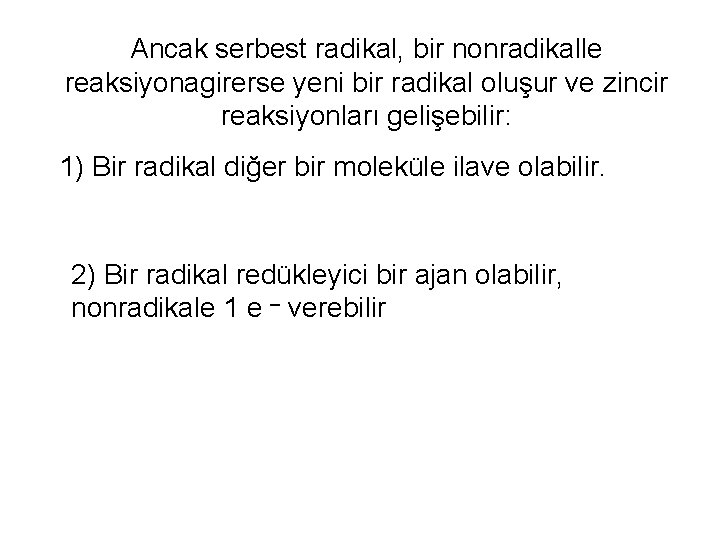 Ancak serbest radikal, bir nonradikalle reaksiyonagirerse yeni bir radikal oluşur ve zincir reaksiyonları gelişebilir:

1) Bir radikal diğer bir moleküle ilave olabilir.

2) Bir radikal redükleyici bir ajan olabilir, nonradikale 1 $e^-$ verebilir